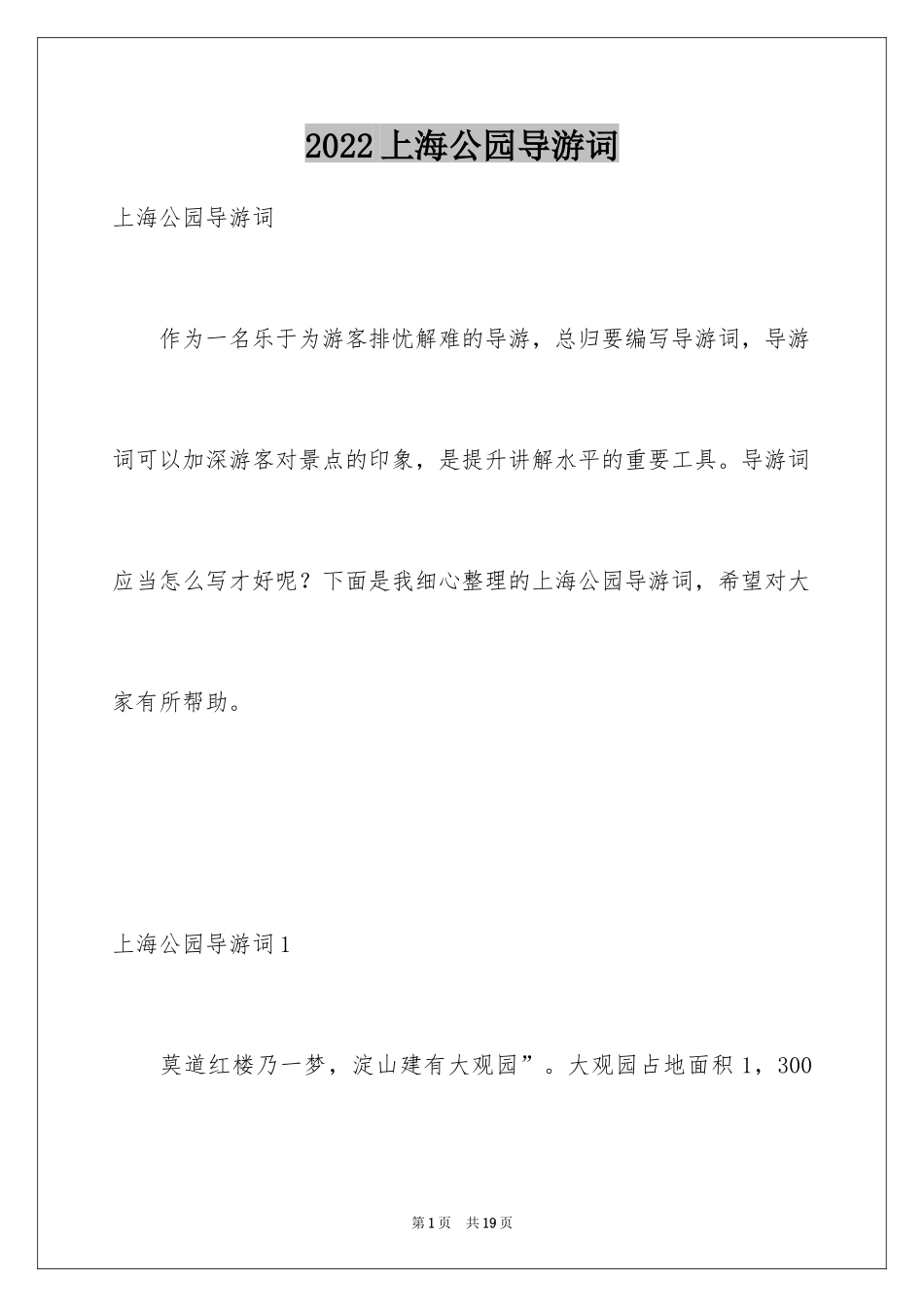 2022 上海公园导游词

上海公园导游词

作为一名乐于为游客排忧解难的导游，总归要编写导游词，导游词可以加深游客对景点的印象，是提升讲解水平的重要工具。导游词应当怎么写才好呢？下面是我细心整理的上海公园导游词，希望对大家有所帮助。

上海公园导游词 1

莫道红楼乃一梦，淀山建有大观园”。大观园占地面积 1，300

第 1 页　共 19 页